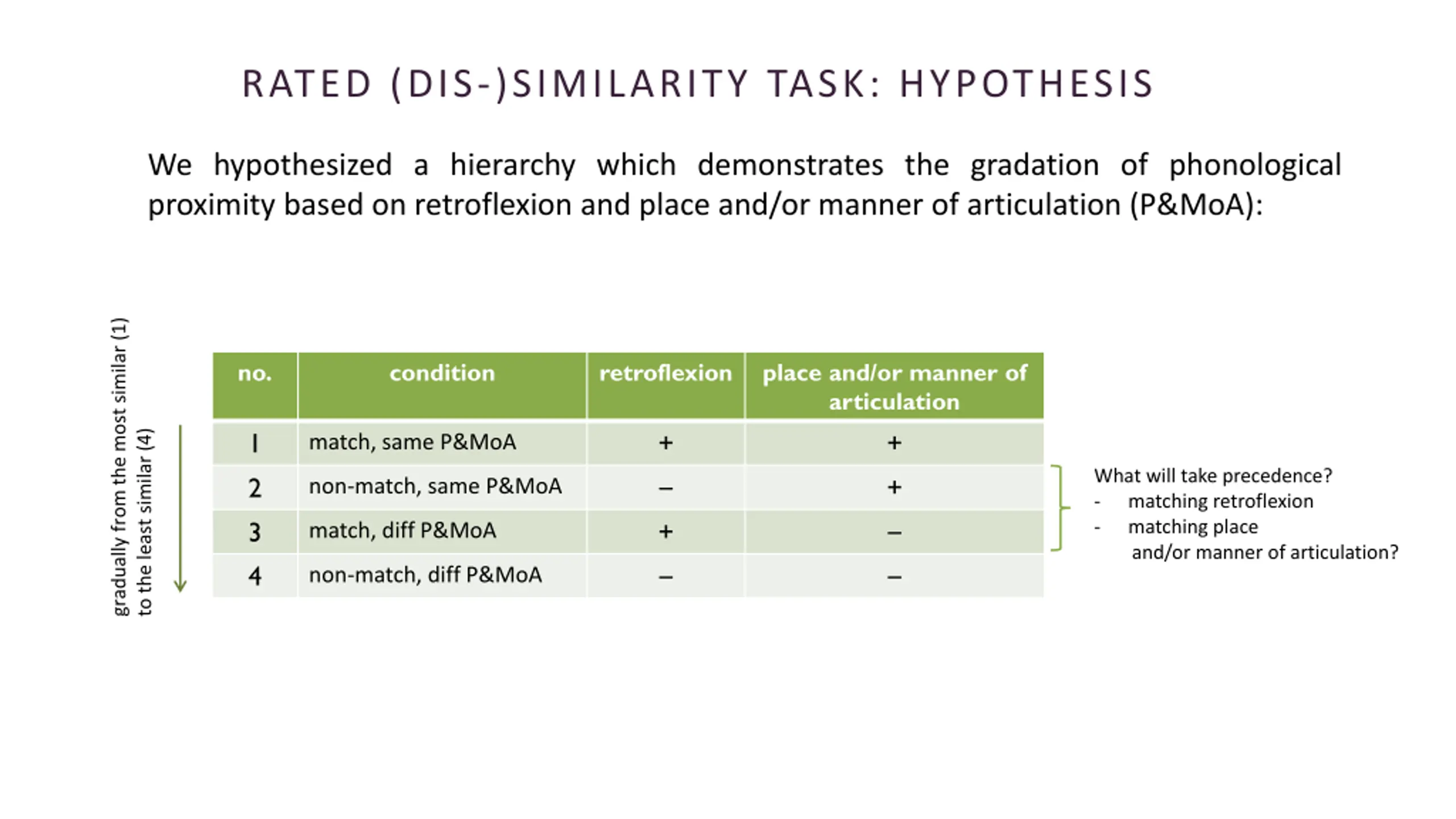 RATED (DIS-)SIMILARITY TASK: HYPOTHESIS

We hypothesized a hierarchy which demonstrates the gradation of phonological proximity based on retroflexion and place and/or manner of articulation (P&MoA):

gradually from the most similar (1) to the least similar (4)

| no. | condition | retroflexion | place and/or manner of articulation |
|---|---|---|---|
| 1 | match, same P&MoA | + | + |
| 2 | non-match, same P&MoA | – | + |
| 3 | match, diff P&MoA | + | – |
| 4 | non-match, diff P&MoA | – | – |

What will take precedence?
- matching retroflexion
- matching place and/or manner of articulation?